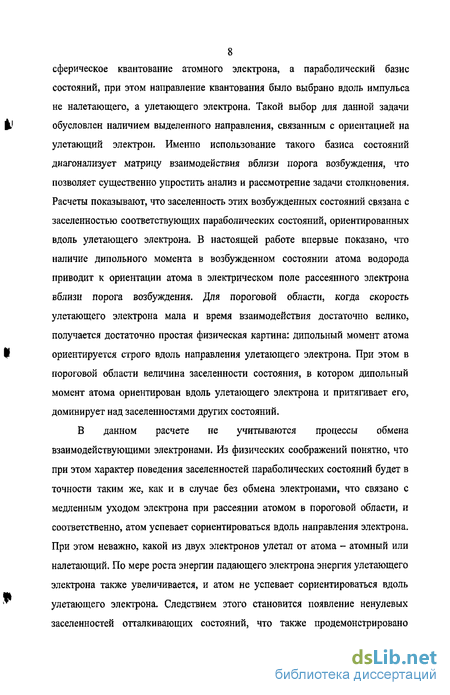 8

сферическое квантование атомного электрона, а параболический базис состояний, при этом направление квантования было выбрано вдоль импульса не налетающего, а улетающего электрона. Такой выбор для данной задачи обусловлен наличием выделенного направления, связанным с ориентацией на улетающий электрон. Именно использование такого базиса состояний диагонализует матрицу взаимодействия вблизи порога возбуждения, что позволяет существенно упростить анализ и рассмотрение задачи столкновения. Расчеты показывают, что заселенность этих возбужденных состояний связана с заселенностью соответствующих параболических состояний, ориентированных вдоль улетающего электрона. В настоящей работе впервые показано, что наличие дипольного момента в возбужденном состоянии атома водорода приводит к ориентации атома в электрическом поле рассеянного электрона вблизи порога возбуждения. Для пороговой области, когда скорость улетающего электрона мала и время взаимодействия достаточно велико, получается достаточно простая физическая картина: дипольный момент атома ориентируется строго вдоль направления улетающего электрона. При этом в пороговой области величина заселенности состояния, в котором дипольный момент атома ориентирован вдоль улетающего электрона и притягивает его, доминирует над заселенностями других состояний.

В данном расчете не учитываются процессы обмена взаимодействующими электронами. Из физических соображений понятно, что при этом характер поведения заселенностей параболических состояний будет в точности таким же, как и в случае без обмена электронами, что связано с медленным уходом электрона при рассеянии атомом в пороговой области, и соответственно, атом успевает сориентироваться вдоль направления электрона. При этом неважно, какой из двух электронов улетал от атома – атомный или налетающий. По мере роста энергии падающего электрона энергия улетающего электрона также увеличивается, и атом не успевает сориентироваться вдоль улетающего электрона. Следствием этого становится появление ненулевых заселенностей отталкивающих состояний, что также продемонстрировано

dsLib.net
библиотека диссертаций